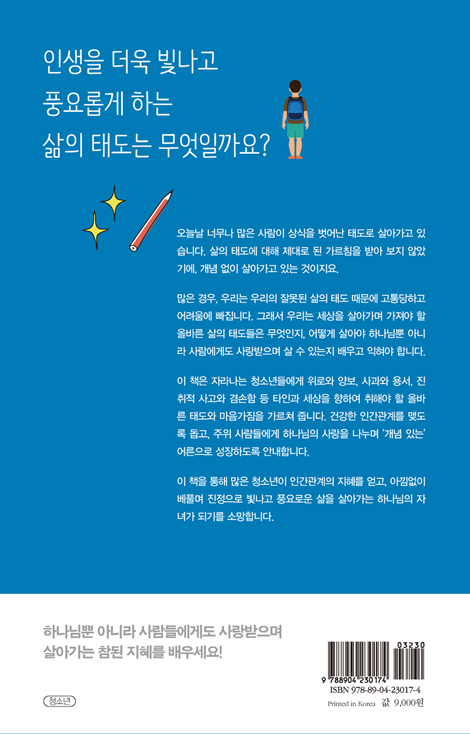 인생을 더욱 빛나고
풍요롭게 하는
삶의 태도는 무엇일까요?

오늘날 너무나 많은 사람이 상식을 벗어난 태도로 살아가고 있습니다. 삶의 태도에 대해 제대로 된 가르침을 받아 보지 않았기에, 개념 없이 살아가고 있는 것이지요.

많은 경우, 우리는 우리의 잘못된 삶의 태도 때문에 고통당하고 어려움에 빠집니다. 그래서 우리는 세상을 살아가며 가져야 할 올바른 삶의 태도들은 무엇인지, 어떻게 살아야 하나님뿐 아니라 사람에게도 사랑받으며 살 수 있는지 배우고 익혀야 합니다.

이 책은 자라나는 청소년들에게 위로와 양보, 사과와 용서, 진취적 사고와 겸손함 등 타인과 세상을 향하여 취해야 할 올바른 태도와 마음가짐을 가르쳐 줍니다. 건강한 인간관계를 맺도록 돕고, 주위 사람들에게 하나님의 사랑을 나누며 '개념 있는' 어른으로 성장하도록 안내합니다.

이 책을 통해 많은 청소년이 인간관계의 지혜를 얻고, 아낌없이 베풀며 진정으로 빛나고 풍요로운 삶을 살아가는 하나님의 자녀가 되기를 소망합니다.

하나님뿐 아니라 사람들에게도 사랑받으며
살아가는 참된 지혜를 배우세요!

청소년

03230
9 788904 230174
ISBN 978-89-04-23017-4
Printed in Korea 값 9,000원